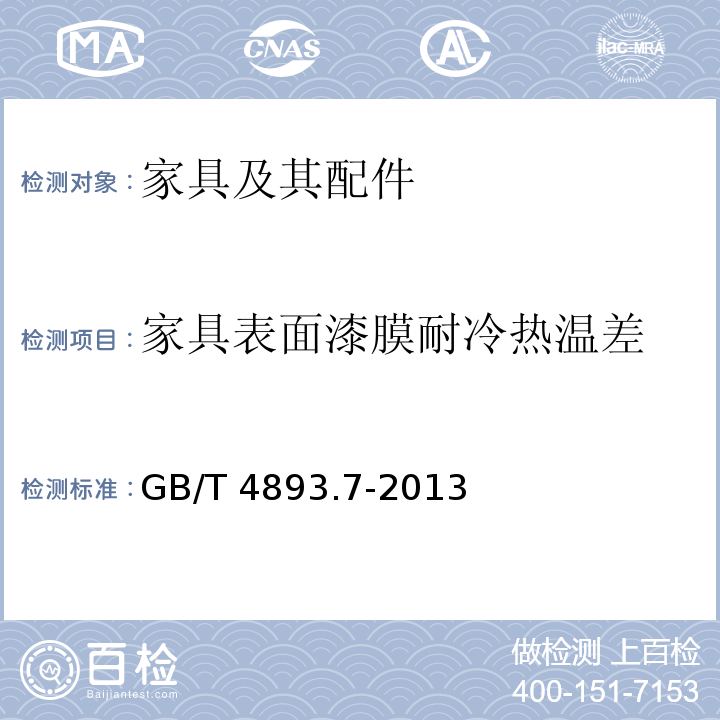 MA CNAS AL ilac-MRA

检测对象：家具及其配件

检测项目：家具表面漆膜耐冷热温差

检测标准：GB/T 4893.7-2013

百检
Baijiantest.com

做检测 上百检
400-151-7153